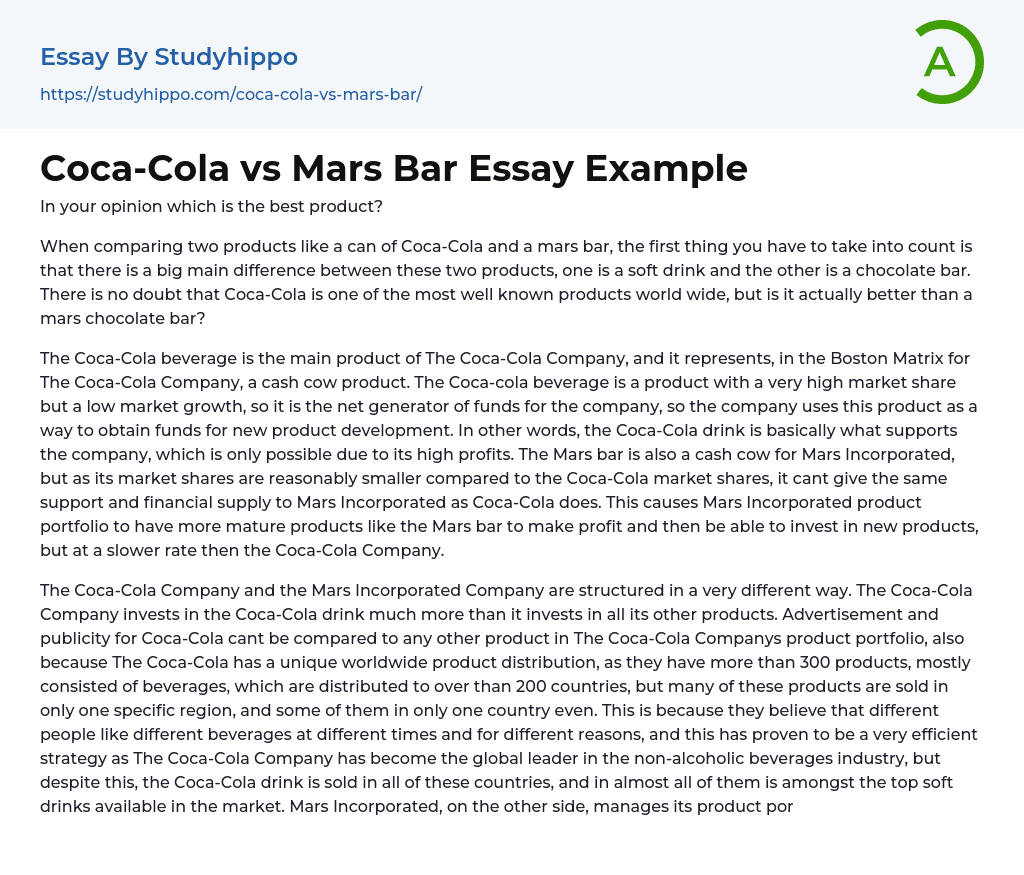 Essay By Studyhippo

https://studyhippo.com/coca-cola-vs-mars-bar/

A

Coca-Cola vs Mars Bar Essay Example

In your opinion which is the best product?

When comparing two products like a can of Coca-Cola and a mars bar, the first thing you have to take into count is that there is a big main difference between these two products, one is a soft drink and the other is a chocolate bar. There is no doubt that Coca-Cola is one of the most well known products world wide, but is it actually better than a mars chocolate bar?

The Coca-Cola beverage is the main product of The Coca-Cola Company, and it represents, in the Boston Matrix for The Coca-Cola Company, a cash cow product. The Coca-cola beverage is a product with a very high market share but a low market growth, so it is the net generator of funds for the company, so the company uses this product as a way to obtain funds for new product development. In other words, the Coca-Cola drink is basically what supports the company, which is only possible due to its high profits. The Mars bar is also a cash cow for Mars Incorporated, but as its market shares are reasonably smaller compared to the Coca-Cola market shares, it cant give the same support and financial supply to Mars Incorporated as Coca-Cola does. This causes Mars Incorporated product portfolio to have more mature products like the Mars bar to make profit and then be able to invest in new products, but at a slower rate then the Coca-Cola Company.

The Coca-Cola Company and the Mars Incorporated Company are structured in a very different way. The Coca-Cola Company invests in the Coca-Cola drink much more than it invests in all its other products. Advertisement and publicity for Coca-Cola cant be compared to any other product in The Coca-Cola Companys product portfolio, also because The Coca-Cola has a unique worldwide product distribution, as they have more than 300 products, mostly consisted of beverages, which are distributed to over than 200 countries, but many of these products are sold in only one specific region, and some of them in only one country even. This is because they believe that different people like different beverages at different times and for different reasons, and this has proven to be a very efficient strategy as The Coca-Cola Company has become the global leader in the non-alcoholic beverages industry, but despite this, the Coca-Cola drink is sold in all of these countries, and in almost all of them is amongst the top soft drinks available in the market. Mars Incorporated, on the other side, manages its product por